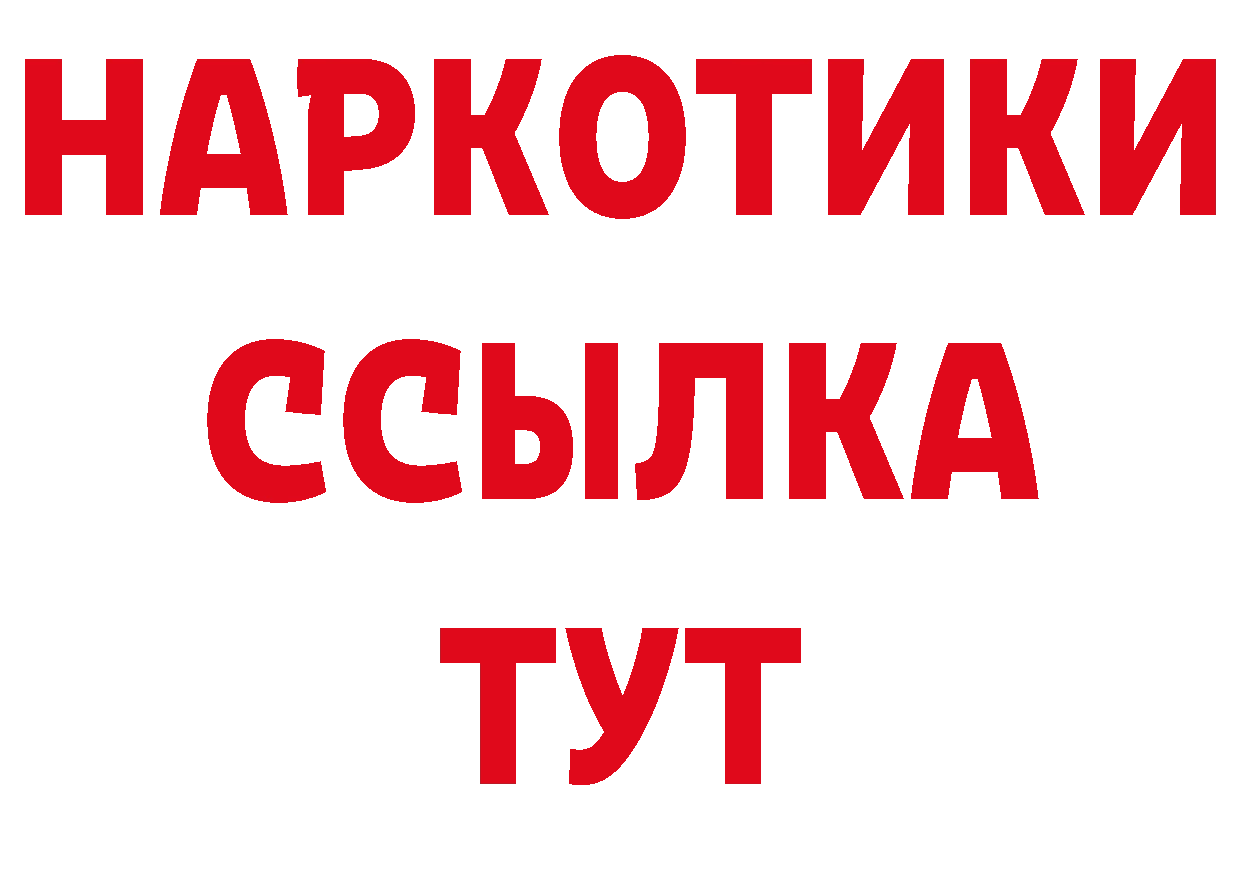 НАРКОТИКИ
ССЫЛКА
ТУТ